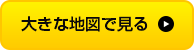 大きな地図で見る